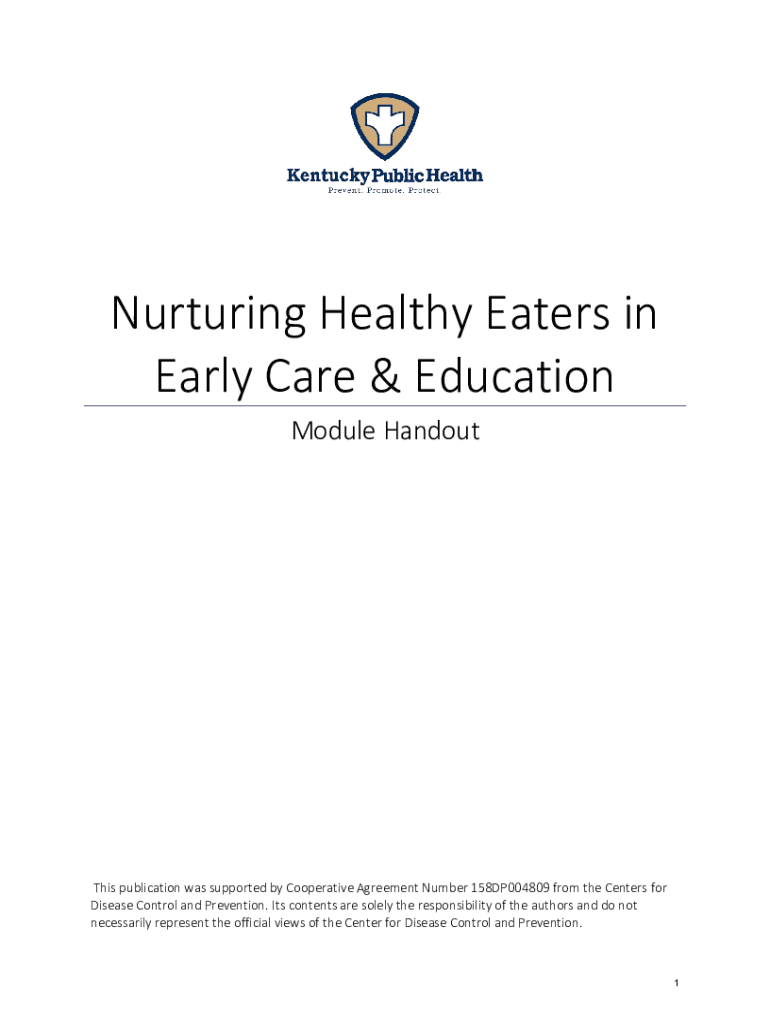 Kentucky Public Health
Prevent. Promote. Protect

Nurturing Healthy Eaters in Early Care & Education

Module Handout

This publication was supported by Cooperative Agreement Number 158DP004809 from the Centers for Disease Control and Prevention. Its contents are solely the responsibility of the authors and do not necessarily represent the official views of the Center for Disease Control and Prevention.

1